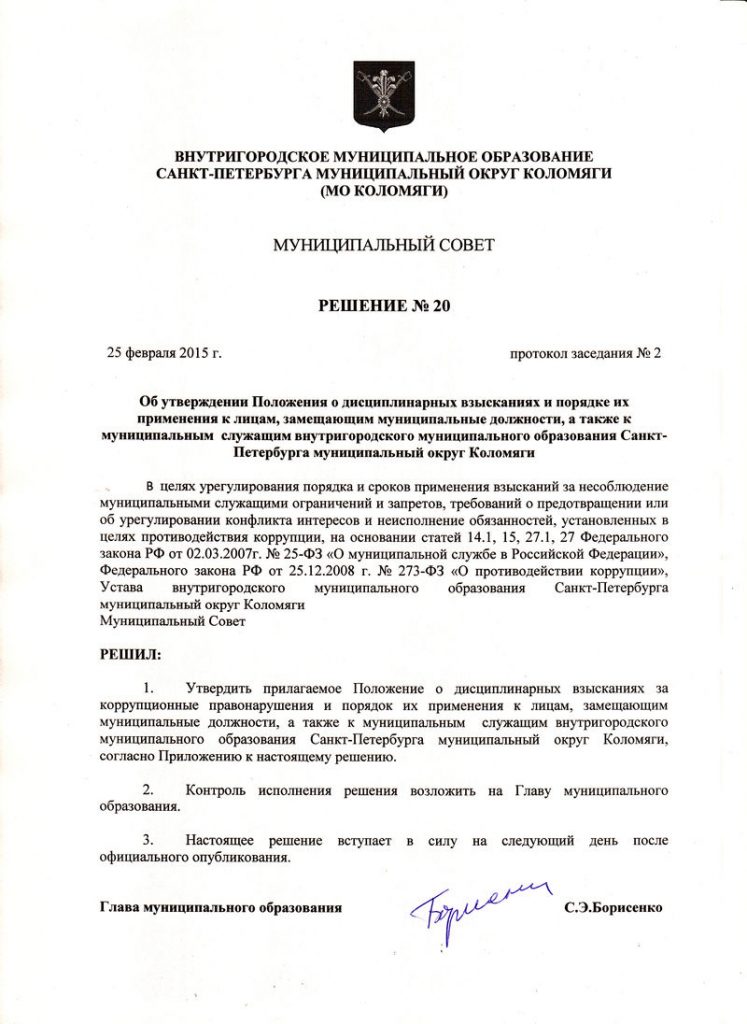 ВНУТРИГОРОДСКОЕ МУНИЦИПАЛЬНОЕ ОБРАЗОВАНИЕ САНКТ-ПЕТЕРБУРГА МУНИЦИПАЛЬНЫЙ ОКРУГ КОЛОМЯГИ (МО КОЛОМЯГИ)

МУНИЦИПАЛЬНЫЙ СОВЕТ

РЕШЕНИЕ № 20

25 февраля 2015 г.

протокол заседания № 2

Об утверждении Положения о дисциплинарных взысканиях и порядке их применения к лицам, замещающим муниципальные должности, а также к муниципальным служащим внутригородского муниципального образования Санкт-Петербурга муниципальный округ Коломяги

В целях урегулирования порядка и сроков применения взысканий за несоблюдение муниципальными служащими ограничений и запретов, требований о предотвращении или об урегулировании конфликта интересов и неисполнение обязанностей, установленных в целях противодействия коррупции, на основании статей 14.1, 15, 27.1, 27 Федерального закона РФ от 02.03.2007г. № 25-ФЗ «О муниципальной службе в Российской Федерации», Федерального закона РФ от 25.12.2008 г. № 273-ФЗ «О противодействии коррупции», Устава внутригородского муниципального образования Санкт-Петербурга муниципальный округ Коломяги
Муниципальный Совет

РЕШИЛ:

1. Утвердить прилагаемое Положение о дисциплинарных взысканиях за коррупционные правонарушения и порядок их применения к лицам, замещающим муниципальные должности, а также к муниципальным служащим внутригородского муниципального образования Санкт-Петербурга муниципальный округ Коломяги, согласно Приложению к настоящему решению.

2. Контроль исполнения решения возложить на Главу муниципального образования.

3. Настоящее решение вступает в силу на следующий день после официального опубликования.

Глава муниципального образования

Борисенко

С.Э.Борисенко